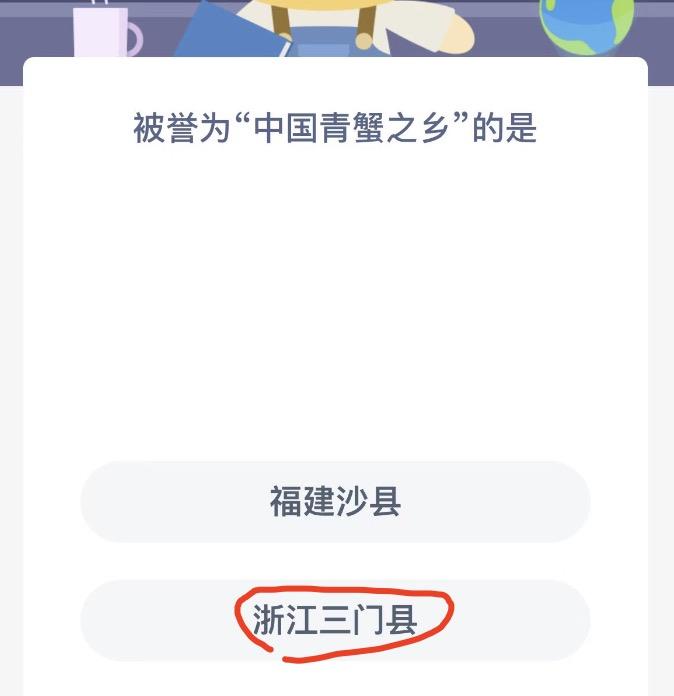 被誉为“中国青蟹之乡”的是

福建沙县

浙江三门县